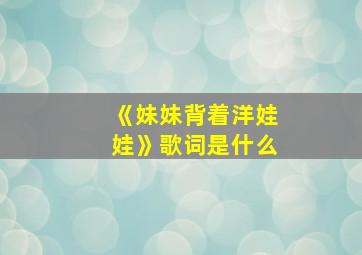 《妹妹背着洋娃娃》歌词是什么